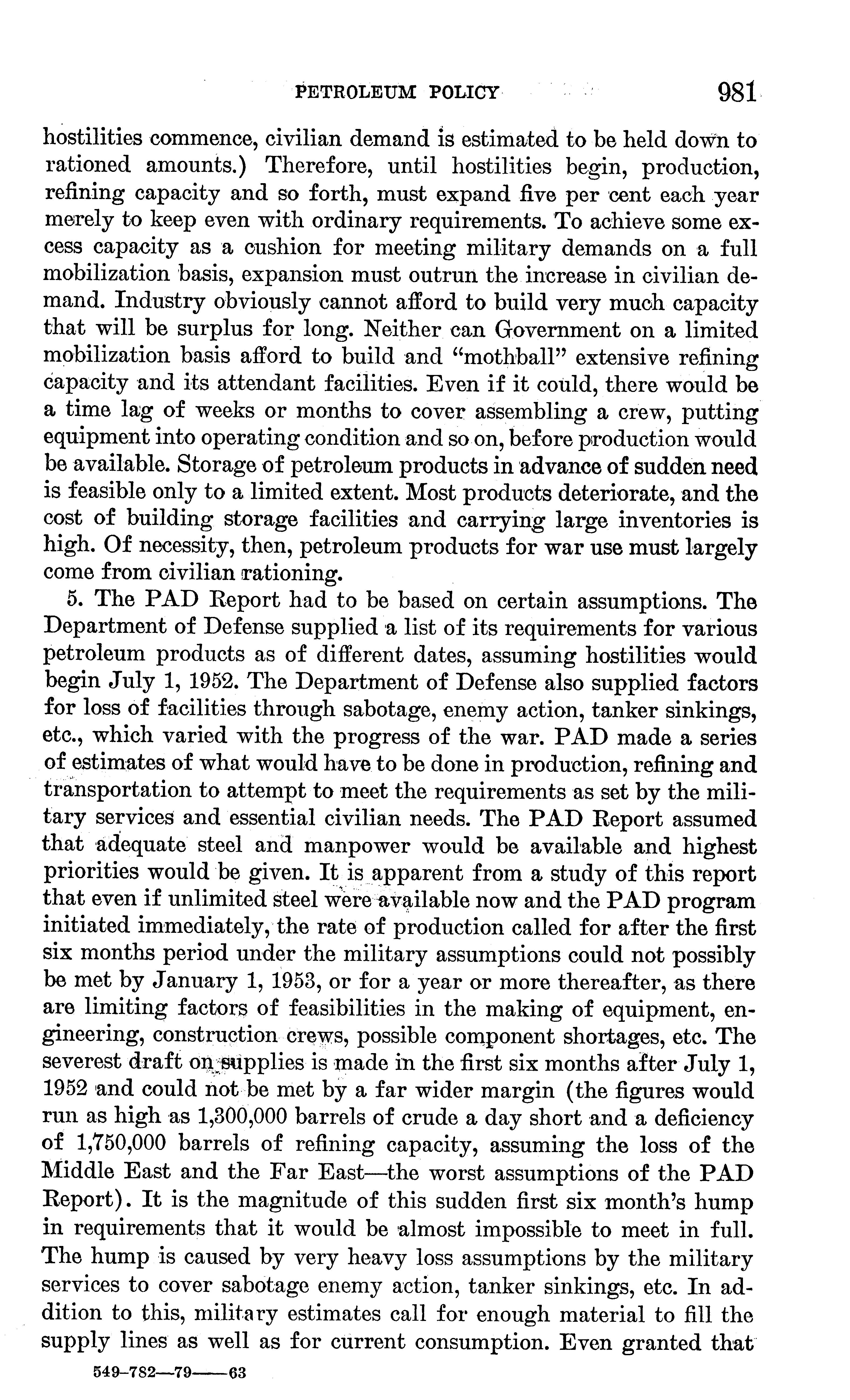 PETROLEUM POLICY 981

hostilities commence, civilian demand is estimated to be held down to rationed amounts.) Therefore, until hostilities begin, production, refining capacity and so forth, must expand five per cent each year merely to keep even with ordinary requirements. To achieve some excess capacity as a cushion for meeting military demands on a full mobilization basis, expansion must outrun the increase in civilian demand. Industry obviously cannot afford to build very much capacity that will be surplus for long. Neither can Government on a limited mobilization basis afford to build and "mothball" extensive refining capacity and its attendant facilities. Even if it could, there would be a time lag of weeks or months to cover assembling a crew, putting equipment into operating condition and so on, before production would be available. Storage of petroleum products in advance of sudden need is feasible only to a limited extent. Most products deteriorate, and the cost of building storage facilities and carrying large inventories is high. Of necessity, then, petroleum products for war use must largely come from civilian rationing.

5. The PAD Report had to be based on certain assumptions. The Department of Defense supplied a list of its requirements for various petroleum products as of different dates, assuming hostilities would begin July 1, 1952. The Department of Defense also supplied factors for loss of facilities through sabotage, enemy action, tanker sinkings, etc., which varied with the progress of the war. PAD made a series of estimates of what would have to be done in production, refining and transportation to attempt to meet the requirements as set by the military services and essential civilian needs. The PAD Report assumed that adequate steel and manpower would be available and highest priorities would be given. It is apparent from a study of this report that even if unlimited steel were available now and the PAD program initiated immediately, the rate of production called for after the first six months period under the military assumptions could not possibly be met by January 1, 1953, or for a year or more thereafter, as there are limiting factors of feasibilities in the making of equipment, engineering, construction crews, possible component shortages, etc. The severest draft on supplies is made in the first six months after July 1, 1952 and could not be met by a far wider margin (the figures would run as high as 1,300,000 barrels of crude a day short and a deficiency of 1,750,000 barrels of refining capacity, assuming the loss of the Middle East and the Far East—the worst assumptions of the PAD Report). It is the magnitude of this sudden first six month's hump in requirements that it would be almost impossible to meet in full. The hump is caused by very heavy loss assumptions by the military services to cover sabotage enemy action, tanker sinkings, etc. In addition to this, military estimates call for enough material to fill the supply lines as well as for current consumption. Even granted that

549-782—79——63